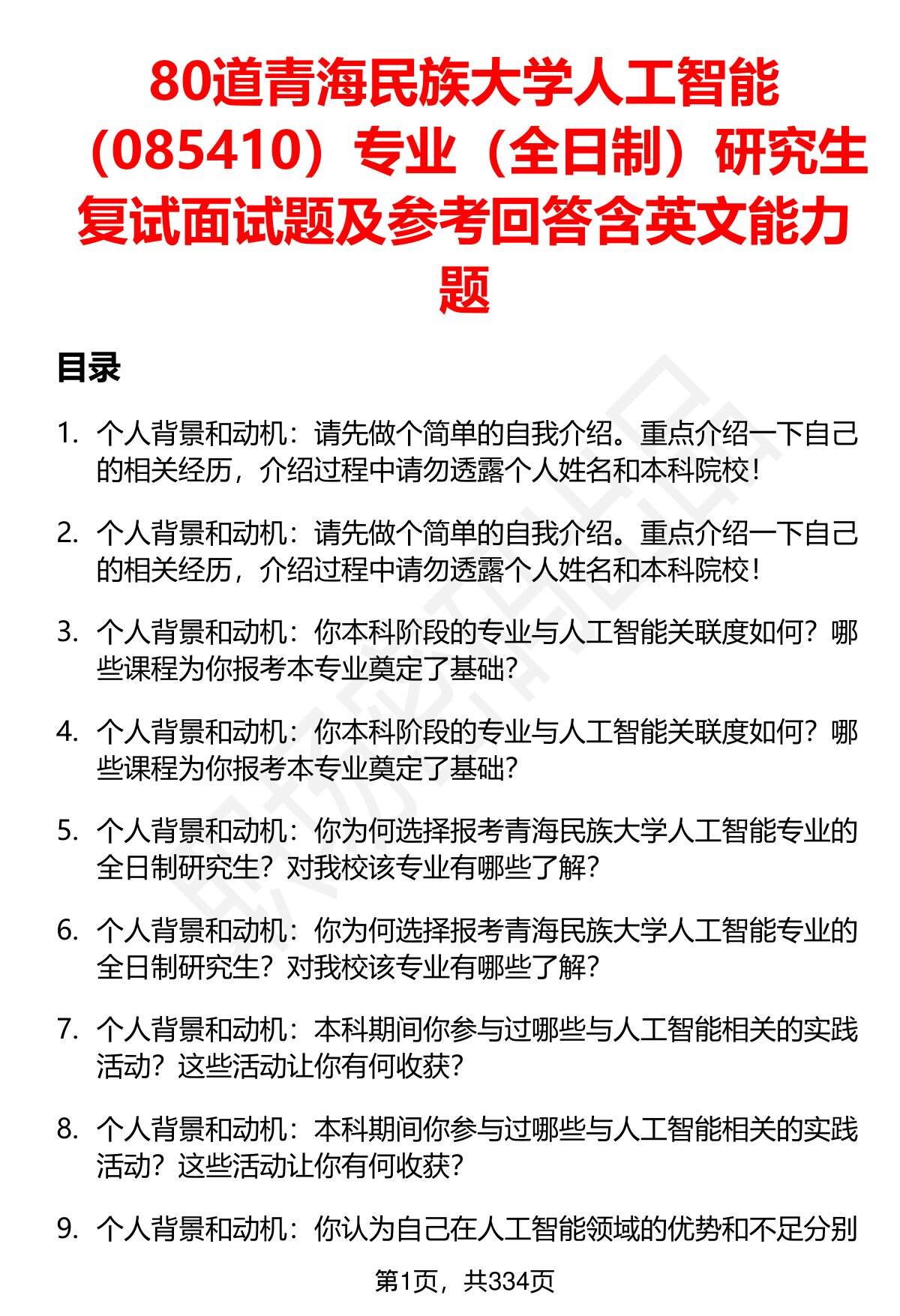 80道青海民族大学人工智能（085410）专业（全日制）研究生复试面试题及参考回答含英文能力题

目录

1. 个人背景和动机：请先做个简单的自我介绍。重点介绍一下自己的相关经历，介绍过程中请勿透露个人姓名和本科院校！

2. 个人背景和动机：请先做个简单的自我介绍。重点介绍一下自己的相关经历，介绍过程中请勿透露个人姓名和本科院校！

3. 个人背景和动机：你本科阶段的专业与人工智能关联度如何？哪些课程为你报考本专业奠定了基础？

4. 个人背景和动机：你本科阶段的专业与人工智能关联度如何？哪些课程为你报考本专业奠定了基础？

5. 个人背景和动机：你为何选择报考青海民族大学人工智能专业的全日制研究生？对我校该专业有哪些了解？

6. 个人背景和动机：你为何选择报考青海民族大学人工智能专业的全日制研究生？对我校该专业有哪些了解？

7. 个人背景和动机：本科期间你参与过哪些与人工智能相关的实践活动？这些活动让你有何收获？

8. 个人背景和动机：本科期间你参与过哪些与人工智能相关的实践活动？这些活动让你有何收获？

9. 个人背景和动机：你认为自己在人工智能领域的优势和不足分别

第1页，共334页